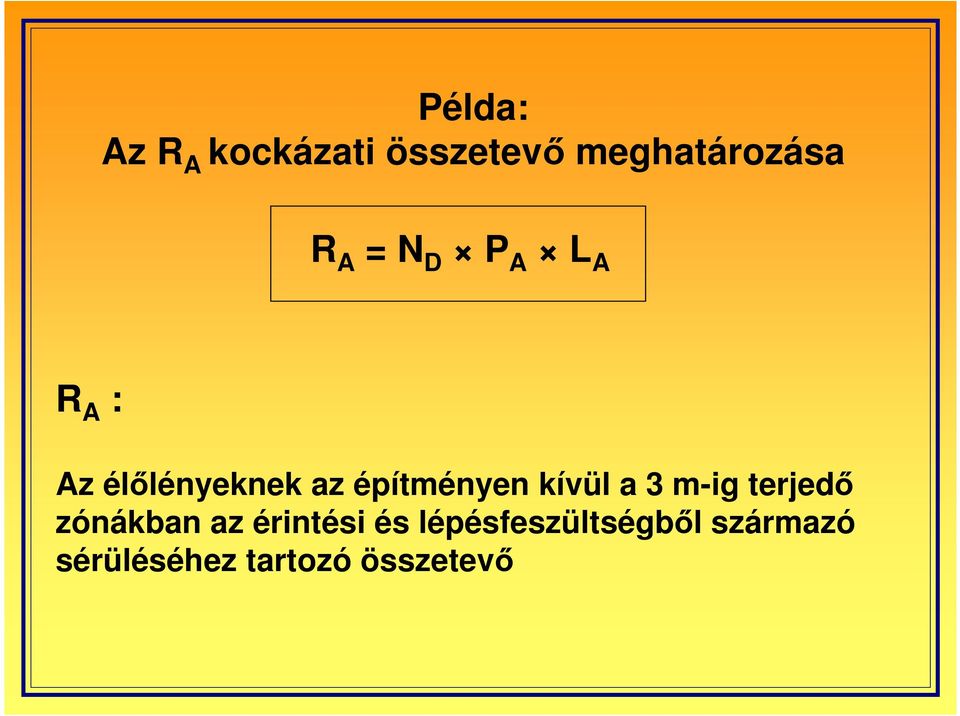 Példa:
Az $R_A$ kockázati összetevő meghatározása

$R_A = N_D \times P_A \times L_A$

$R_A$ :

Az élőlényeknek az építményen kívül a 3 m-ig terjedő zónákban az érintési és lépésfeszültségből származó sérüléséhez tartozó összetevő